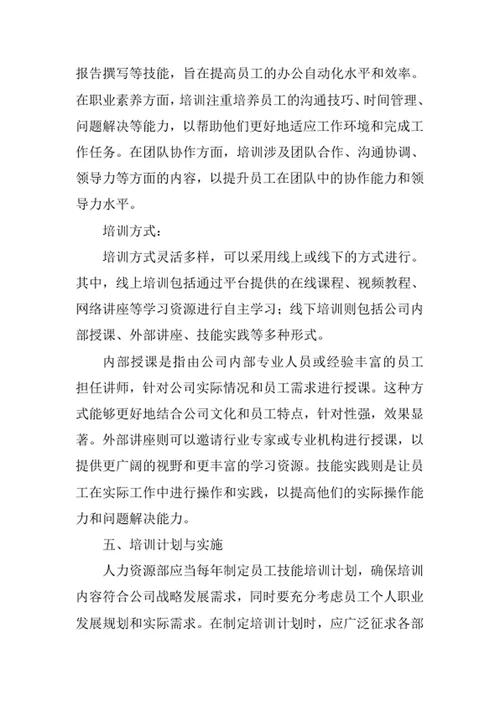 报告撰写等技能，旨在提高员工的办公自动化水平和效率。在职业素养方面，培训注重培养员工的沟通技巧、时间管理、问题解决等能力，以帮助他们更好地适应工作环境和完成工作任务。在团队协作方面，培训涉及团队合作、沟通协调、领导力等方面的内容，以提升员工在团队中的协作能力和领导力水平。

培训方式：

培训方式灵活多样，可以采用线上或线下的方式进行。其中，线上培训包括通过平台提供的在线课程、视频教程、网络讲座等学习资源进行自主学习；线下培训则包括公司内部授课、外部讲座、技能实践等多种形式。

内部授课是指由公司内部专业人员或经验丰富的员工担任讲师，针对公司实际情况和员工需求进行授课。这种方式能够更好地结合公司文化和员工特点，针对性强，效果显著。外部讲座则可以邀请行业专家或专业机构进行授课，以提供更广阔的视野和更丰富的学习资源。技能实践则是让员工在实际工作中进行操作和实践，以提高他们的实际操作能力和问题解决能力。

五、培训计划与实施

人力资源部应当每年制定员工技能培训计划，确保培训内容符合公司战略发展需求，同时要充分考虑员工个人职业发展规划和实际需求。在制定培训计划时，应广泛征求各部